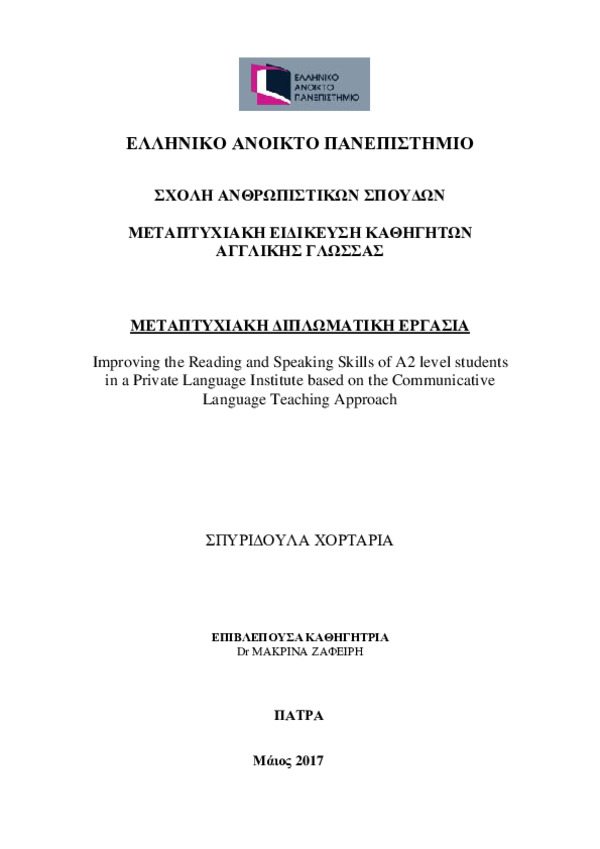 ΕΛΛΗΝΙΚΟ ΑΝΟΙΚΤΟ ΠΑΝΕΠΙΣΤΗΜΙΟ

ΕΛΛΗΝΙΚΟ ΑΝΟΙΚΤΟ ΠΑΝΕΠΙΣΤΗΜΙΟ

ΣΧΟΛΗ ΑΝΘΡΩΠΙΣΤΙΚΩΝ ΣΠΟΥΔΩΝ

ΜΕΤΑΠΤΥΧΙΑΚΗ ΕΙΔΙΚΕΥΣΗ ΚΑΘΗΓΗΤΩΝ ΑΓΓΛΙΚΗΣ ΓΛΩΣΣΑΣ

ΜΕΤΑΠΤΥΧΙΑΚΗ ΔΙΠΛΩΜΑΤΙΚΗ ΕΡΓΑΣΙΑ

Improving the Reading and Speaking Skills of A2 level students in a Private Language Institute based on the Communicative Language Teaching Approach

ΣΠΥΡΙΔΟΥΛΑ ΧΟΡΤΑΡΙΑ

ΕΠΙΒΛΕΠΟΥΣΑ ΚΑΘΗΓΗΤΡΙΑ
Dr ΜΑΚΡΙΝΑ ΖΑΦΕΙΡΗ

ΠΑΤΡΑ

Μάιος 2017